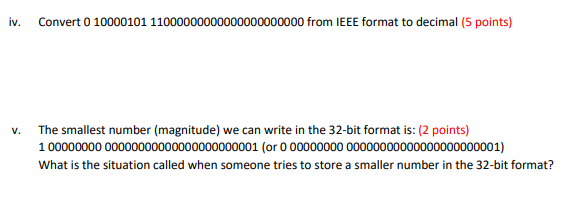 iv. Convert 0 10000101 11000000000000000000000 from IEEE format to decimal (5 points)

v. The smallest number (magnitude) we can write in the 32-bit format is: (2 points)
1 00000000 00000000000000000000001 (or 0 00000000 00000000000000000000001)
What is the situation called when someone tries to store a smaller number in the 32-bit format?